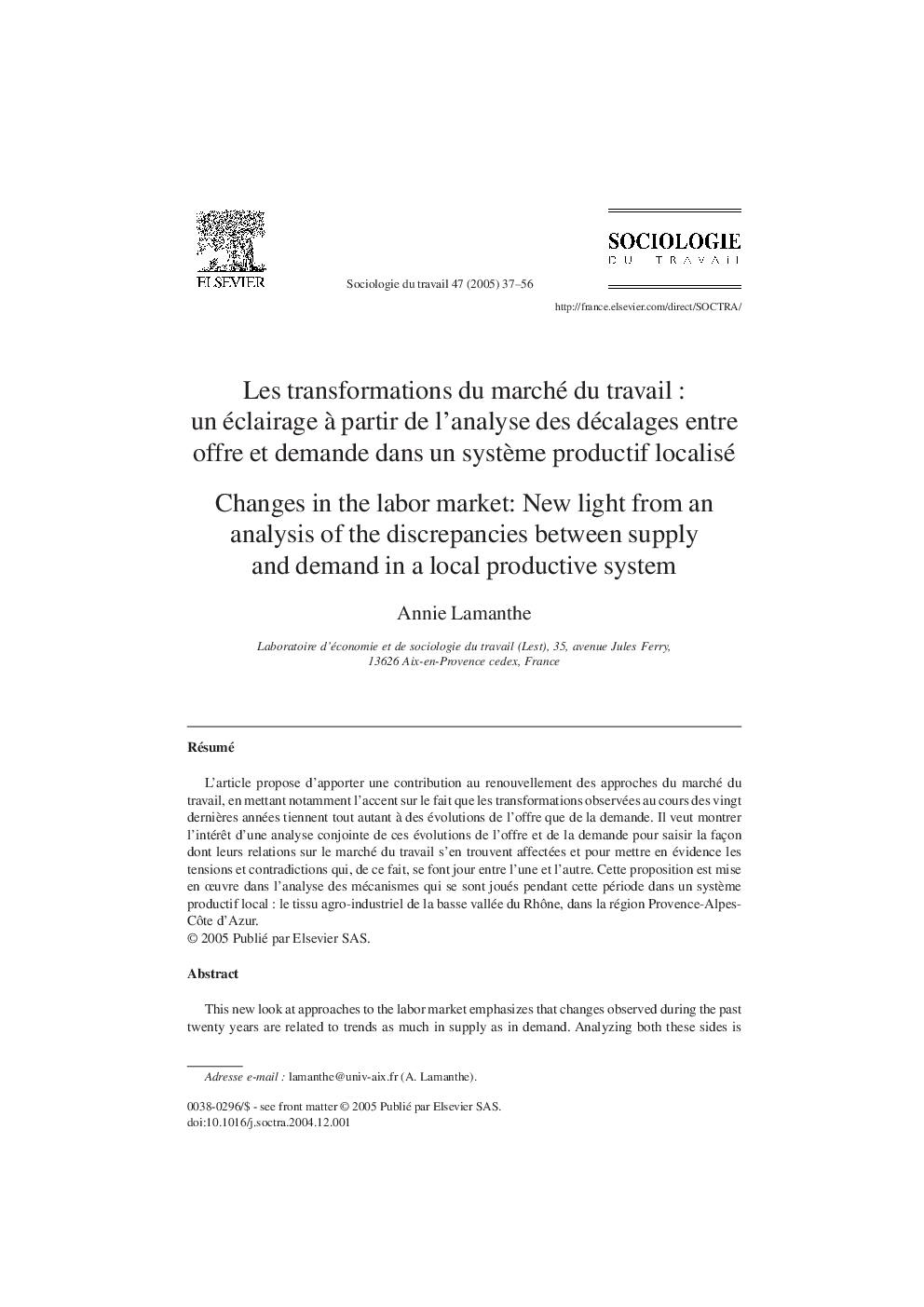 ELSEVIER

Sociologie du travail 47 (2005) 37–56

SOCIOLOGIE
DU TRAVAIL

http://france.elsevier.com/direct/SOCTRA/

Les transformations du marché du travail : un éclairage à partir de l'analyse des décalages entre offre et demande dans un système productif localisé

Changes in the labor market: New light from an analysis of the discrepancies between supply and demand in a local productive system

Annie Lamanthe

Laboratoire d'économie et de sociologie du travail (Lest), 35, avenue Jules Ferry, 13626 Aix-en-Provence cedex, France

Résumé

L'article propose d'apporter une contribution au renouvellement des approches du marché du travail, en mettant notamment l'accent sur le fait que les transformations observées au cours des vingt dernières années tiennent tout autant à des évolutions de l'offre que de la demande. Il veut montrer l'intérêt d'une analyse conjointe de ces évolutions de l'offre et de la demande pour saisir la façon dont leurs relations sur le marché du travail s'en trouvent affectées et pour mettre en évidence les tensions et contradictions qui, de ce fait, se font jour entre l'une et l'autre. Cette proposition est mise en œuvre dans l'analyse des mécanismes qui se sont joués pendant cette période dans un système productif local : le tissu agro-industriel de la basse vallée du Rhône, dans la région Provence-Alpes-Côte d'Azur.
© 2005 Publié par Elsevier SAS.

Abstract

This new look at approaches to the labor market emphasizes that changes observed during the past twenty years are related to trends as much in supply as in demand. Analyzing both these sides is

Adresse e-mail : lamanthe@univ-aix.fr (A. Lamanthe).

0038-0296/$ - see front matter © 2005 Publié par Elsevier SAS.
doi:10.1016/j.soctra.2004.12.001